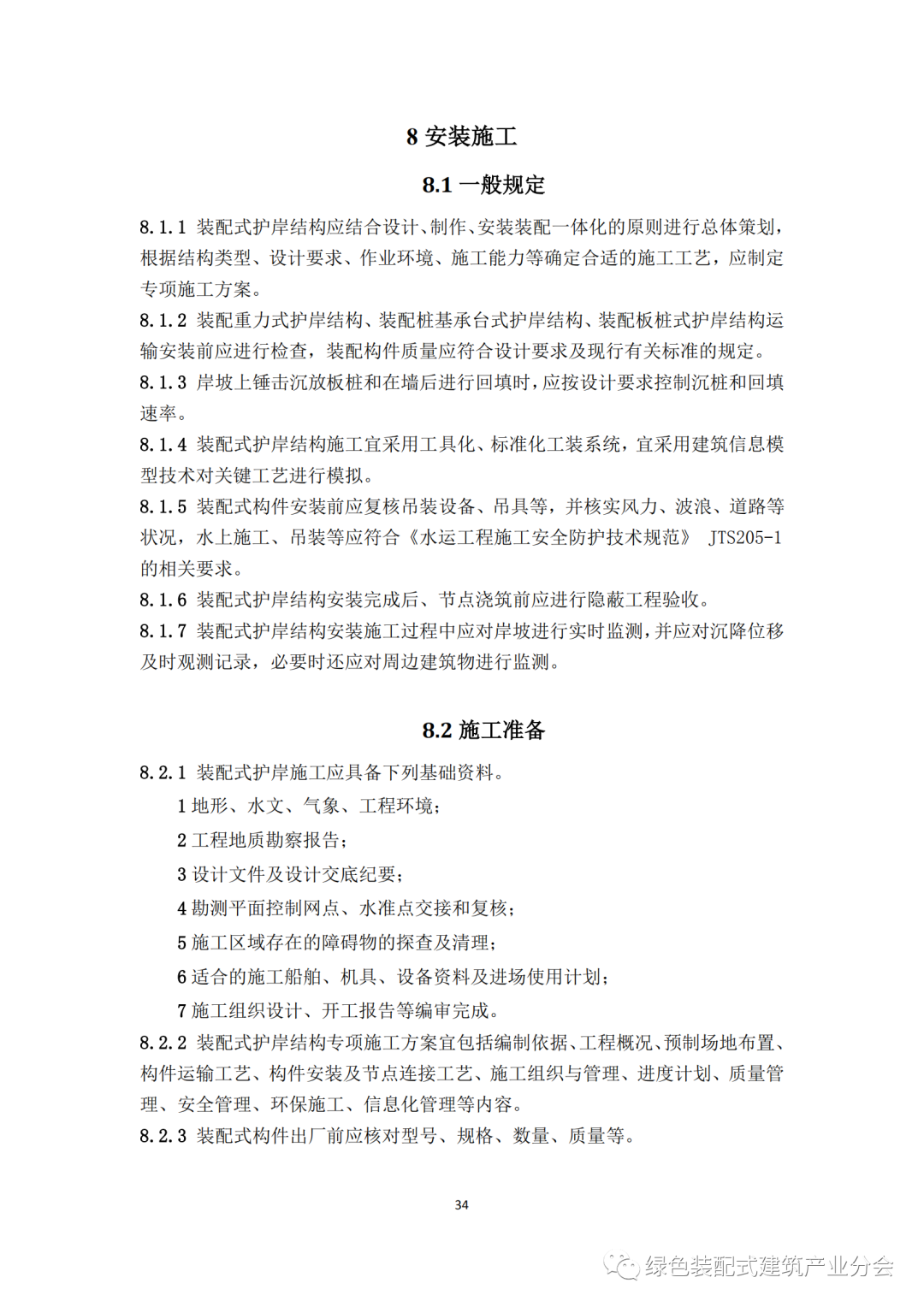 8 安装施工

8.1 一般规定

8.1.1 装配式护岸结构应结合设计、制作、安装装配一体化的原则进行总体策划，根据结构类型、设计要求、作业环境、施工能力等确定合适的施工工艺，应制定专项施工方案。

8.1.2 装配重力式护岸结构、装配桩基承台式护岸结构、装配板桩式护岸结构运输安装前应进行检查，装配构件质量应符合设计要求及现行有关标准的规定。

8.1.3 岸坡上锤击沉放板桩和在墙后进行回填时，应按设计要求控制沉桩和回填速率。

8.1.4 装配式护岸结构施工宜采用工具化、标准化工装系统，宜采用建筑信息模型技术对关键工艺进行模拟。

8.1.5 装配式构件安装前应复核吊装设备、吊具等，并核实风力、波浪、道路等状况，水上施工、吊装等应符合《水运工程施工安全防护技术规范》 JTS205-1 的相关要求。

8.1.6 装配式护岸结构安装完成后、节点浇筑前应进行隐蔽工程验收。

8.1.7 装配式护岸结构安装施工过程中应对岸坡进行实时监测，并应对沉降位移及时观测记录，必要时还应对周边建筑物进行监测。

8.2 施工准备

8.2.1 装配式护岸施工应具备下列基础资料。

1 地形、水文、气象、工程环境；

2 工程地质勘察报告；

3 设计文件及设计交底纪要；

4 勘测平面控制网点、水准点交接和复核；

5 施工区域存在的障碍物的探查及清理；

6 适合的施工船舶、机具、设备资料及进场使用计划；

7 施工组织设计、开工报告等编审完成。

8.2.2 装配式护岸结构专项施工方案宜包括编制依据、工程概况、预制场地布置、构件运输工艺、构件安装及节点连接工艺、施工组织与管理、进度计划、质量管理、安全管理、环保施工、信息化管理等内容。

8.2.3 装配式构件出厂前应核对型号、规格、数量、质量等。

34

绿色装配式建筑产业分会